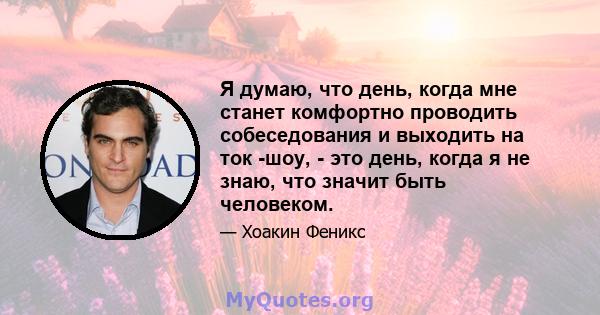 Я думаю, что день, когда мне станет комфортно проводить собеседования и выходить на ток -шоу, - это день, когда я не знаю, что значит быть человеком.

— Хоакин Феникс

MyQuotes.org